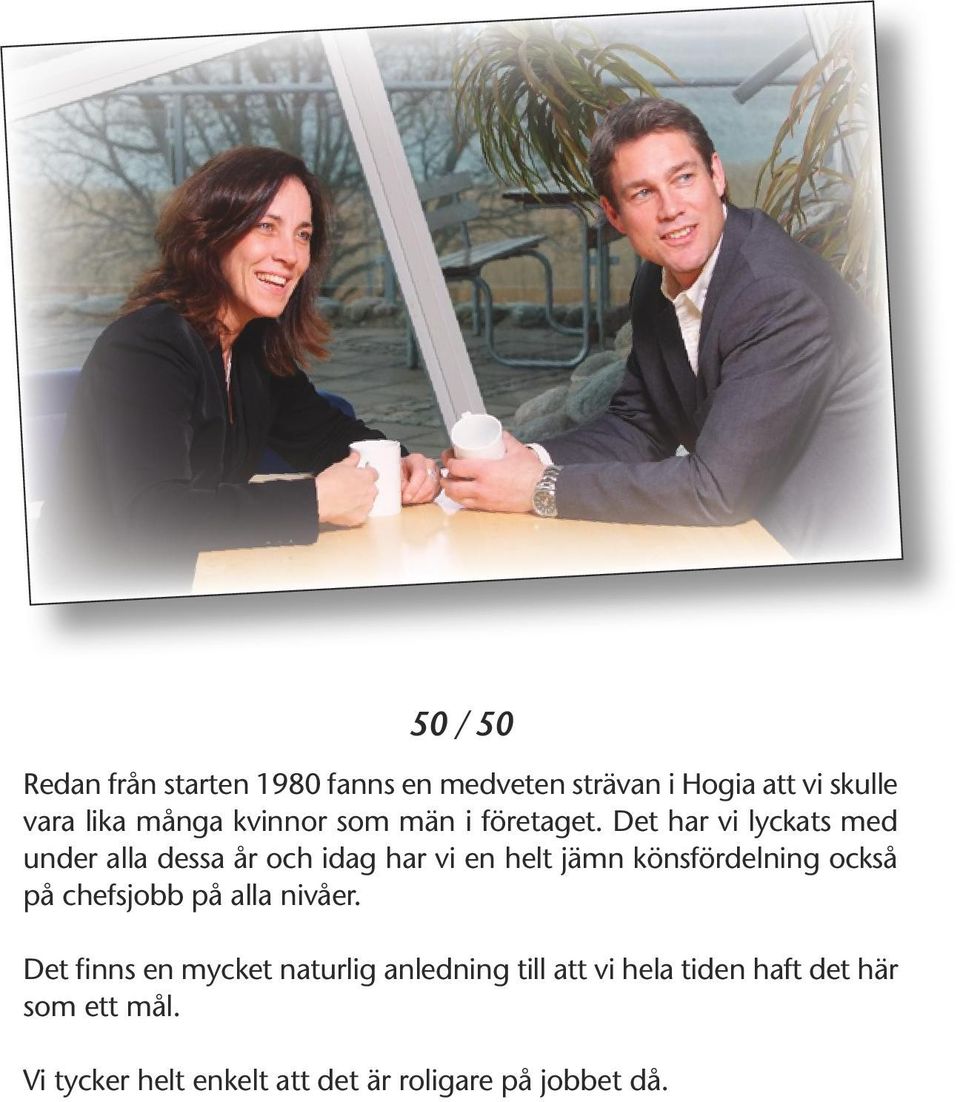 50 / 50

Redan från starten 1980 fanns en medveten strävan i Hogia att vi skulle vara lika många kvinnor som män i företaget. Det har vi lyckats med under alla dessa år och idag har vi en helt jämn könsfördelning också på chefsjobb på alla nivåer.

Det finns en mycket naturlig anledning till att vi hela tiden haft det här som ett mål.

Vi tycker helt enkelt att det är roligare på jobbet då.